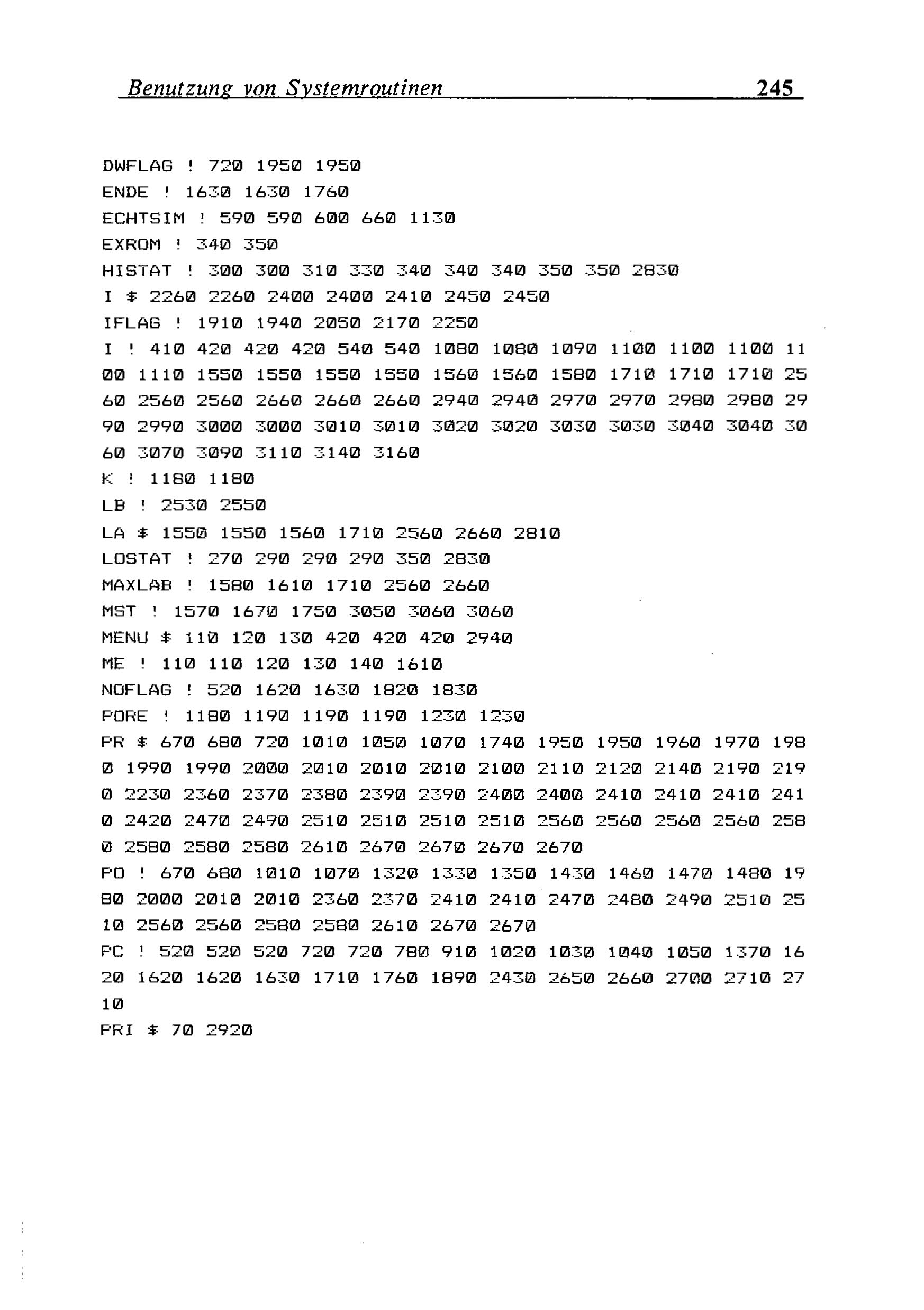 Benutzung von Systemroutinen 245

DWFLAG ! 720 1950 1950
ENDE ! 1630 1630 1760
ECHTSIM ! 590 590 600 660 1130
EXROM ! 340 350
HISTAT ! 300 300 310 330 340 340 340 350 350 2830
I $ 2260 2260 2400 2400 2410 2450 2450
IFLAG ! 1910 1940 2050 2170 2250
I ! 410 420 420 420 540 540 1080 1080 1090 1100 1100 1100 11
00 1110 1550 1550 1550 1550 1560 1560 1580 1710 1710 1710 25
60 2560 2560 2660 2660 2660 2940 2940 2970 2970 2980 2980 29
90 2990 3000 3000 3010 3010 3020 3020 3030 3030 3040 3040 30
60 3070 3090 3110 3140 3160
K ! 1180 1180
LB ! 2530 2550
LA $ 1550 1550 1560 1710 2560 2660 2810
LOSTAT ! 270 290 290 290 350 2830
MAXLAB ! 1580 1610 1710 2560 2660
MST ! 1570 1670 1750 3050 3060 3060
MENU $ 110 120 130 420 420 420 2940
ME ! 110 110 120 130 140 1610
NOFLAG ! 520 1620 1630 1820 1830
PORE ! 1180 1190 1190 1190 1230 1230
PR $ 670 680 720 1010 1050 1070 1740 1950 1950 1960 1970 198
0 1990 1990 2000 2010 2010 2010 2100 2110 2120 2140 2190 219
0 2230 2360 2370 2380 2390 2390 2400 2400 2410 2410 2410 241
0 2420 2470 2490 2510 2510 2510 2510 2560 2560 2560 2560 258
0 2580 2580 2580 2610 2670 2670 2670 2670
PO ! 670 680 1010 1070 1320 1330 1350 1430 1460 1470 1480 19
80 2000 2010 2010 2360 2370 2410 2410 2470 2480 2490 2510 25
10 2560 2560 2580 2580 2610 2670 2670
PC ! 520 520 520 720 720 780 910 1020 1030 1040 1050 1370 16
20 1620 1620 1630 1710 1760 1890 2430 2650 2660 2700 2710 27
10
PRI $ 70 2920